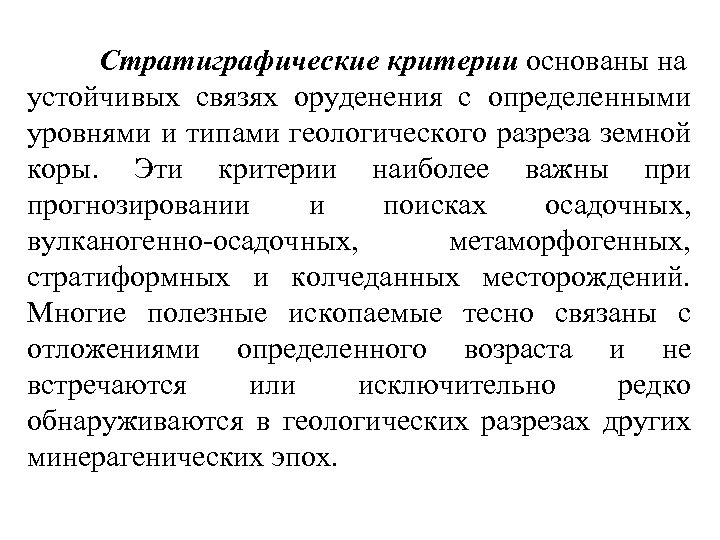 Стратиграфические критерии основаны на устойчивых связях оруденения с определенными уровнями и типами геологического разреза земной коры. Эти критерии наиболее важны при прогнозировании и поисках осадочных, вулканогенно-осадочных, метаморфогенных, стратиформных и колчеданных месторождений. Многие полезные ископаемые тесно связаны с отложениями определенного возраста и не встречаются или исключительно редко обнаруживаются в геологических разрезах других минерагенических эпох.